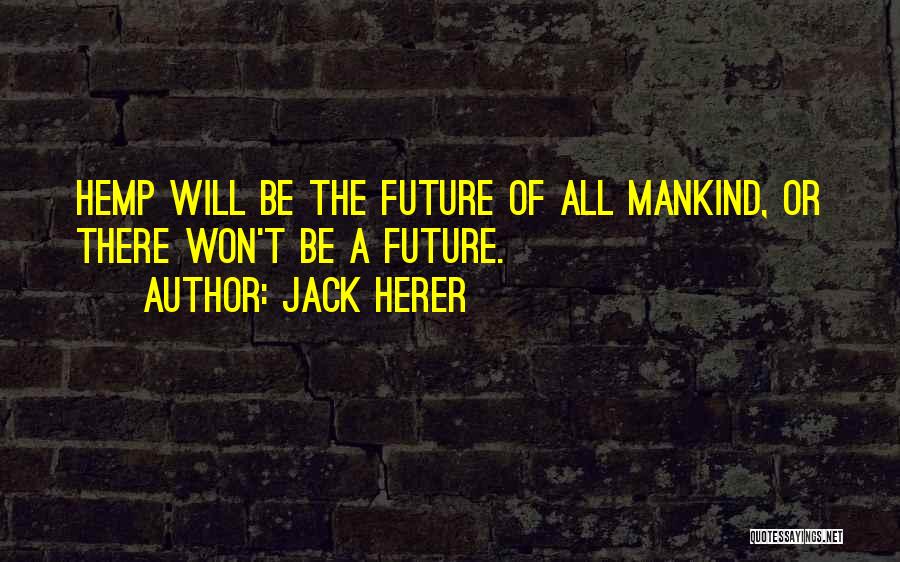 HEMP WILL BE THE FUTURE OF ALL MANKIND, OR THERE WON'T BE A FUTURE.
AUTHOR: JACK HERER

QUOTESSAYINGS.NET